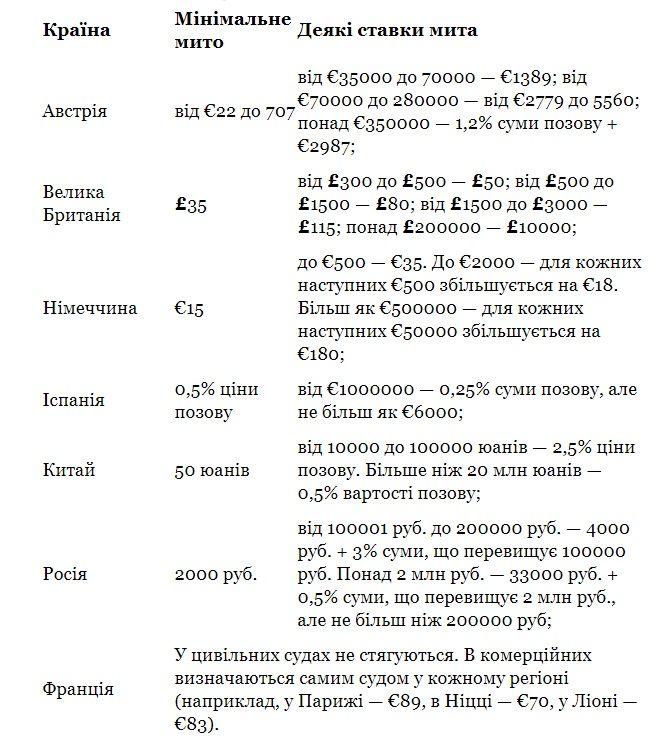 | Країна | Мінімальне мито | Деякі ставки мита |
|---|---|---|
| Австрія | від €22 до 707 | від €35000 до 70000 — €1389; від €70000 до 280000 — від €2779 до 5560; понад €350000 — 1,2% суми позову + €2987; |
| Велика Британія | £35 | від £300 до £500 — £50; від £500 до £1500 — £80; від £1500 до £3000 — £115; понад £200000 — £10000; |
| Німеччина | €15 | до €500 — €35. До €2000 — для кожних наступних €500 збільшується на €18. Більш як €500000 — для кожних наступних €50000 збільшується на €180; |
| Іспанія | 0,5% ціни позову | від €1000000 — 0,25% суми позову, але не більш як €6000; |
| Китай | 50 юанів | від 10000 до 100000 юанів — 2,5% ціни позову. Більше ніж 20 млн юанів — 0,5% вартості позову; |
| Росія | 2000 руб. | від 100001 руб. до 200000 руб. — 4000 руб. + 3% суми, що перевищує 100000 руб. Понад 2 млн руб. — 33000 руб. + 0,5% суми, що перевищує 2 млн руб., але не більш ніж 200000 руб; |
| Франція | У цивільних судах не стягуються. В комерційних визначаються самим судом у кожному регіоні (наприклад, у Парижі — €89, в Ніцці — €70, у Ліоні — €83). | |